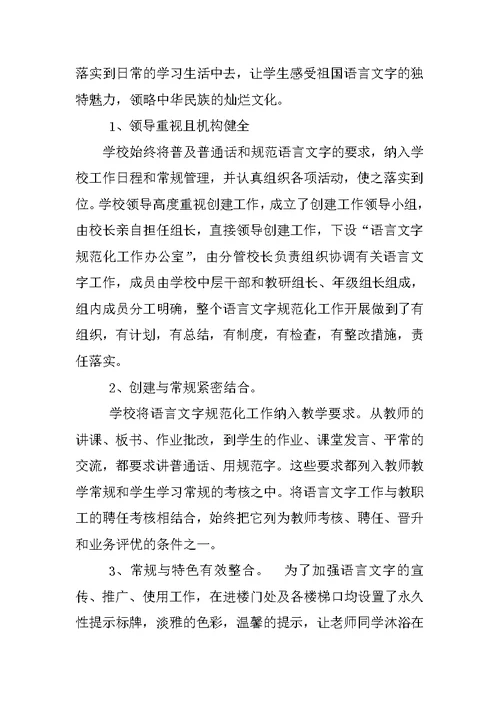 落实到日常的学习生活中去，让学生感受祖国语言文字的独特魅力，领略中华民族的灿烂文化。

1、领导重视且机构健全

学校始终将普及普通话和规范语言文字的要求，纳入学校工作日程和常规管理，并认真组织各项活动，使之落实到位。学校领导高度重视创建工作，成立了创建工作领导小组，由校长亲自担任组长，直接领导创建工作，下设“语言文字规范化工作办公室”，由分管校长负责组织协调有关语言文字工作，成员由学校中层干部和教研组长、年级组长组成，组内成员分工明确，整个语言文字规范化工作开展做到了有组织，有计划，有总结，有制度，有检查，有整改措施，责任落实。

2、创建与常规紧密结合。

学校将语言文字规范化工作纳入教学要求。从教师的讲课、板书、作业批改，到学生的作业、课堂发言、平常的交流，都要求讲普通话、用规范字。这些要求都列入教师教学常规和学生学习常规的考核之中。将语言文字工作与教职工的聘任考核相结合，始终把它列为教师考核、聘任、晋升和业务评优的条件之一。

3、常规与特色有效整合。　为了加强语言文字的宣传、推广、使用工作，在进楼门处及各楼梯口均设置了永久性提示标牌，淡雅的色彩，温馨的提示，让老师同学沐浴在